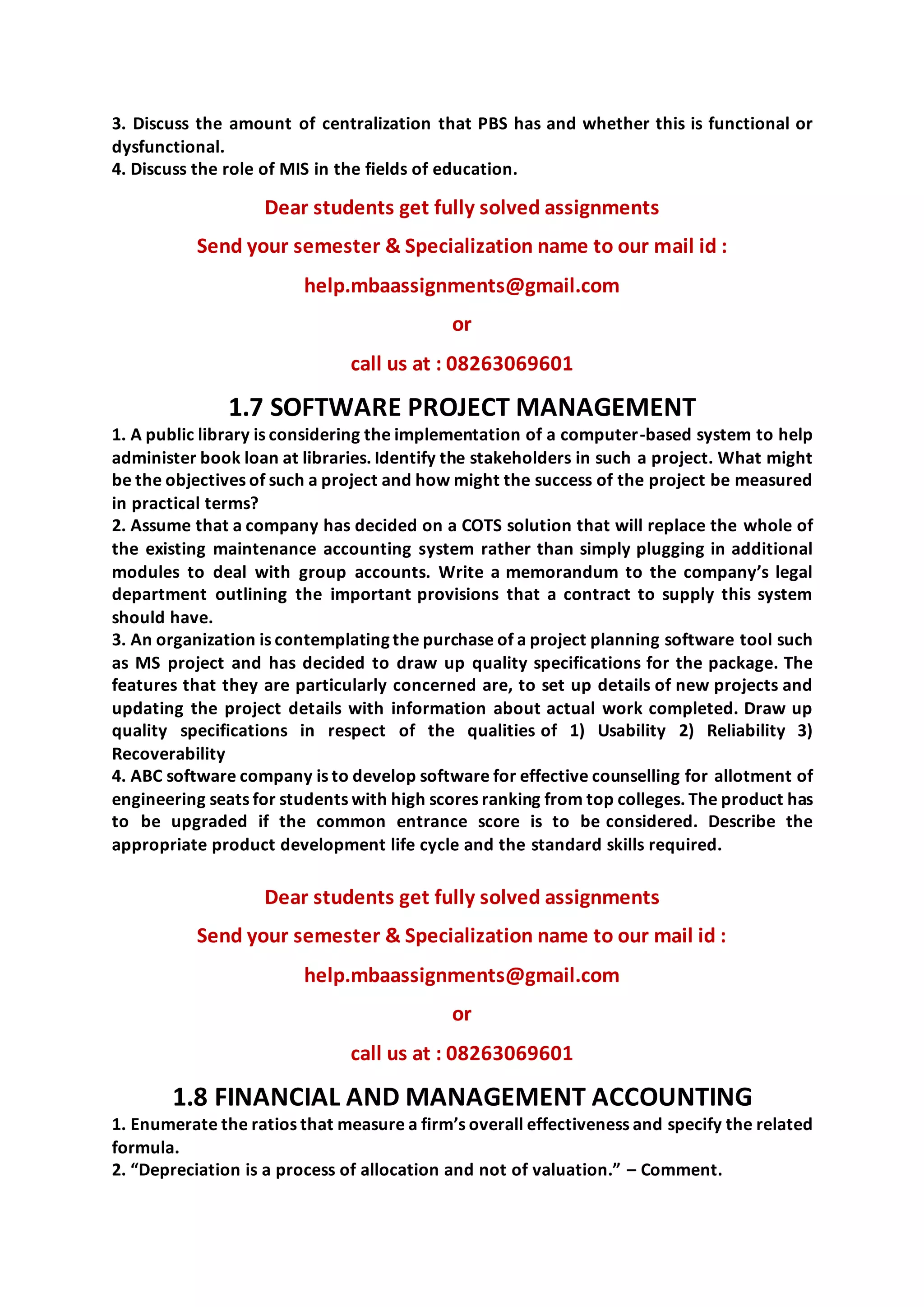 3. Discuss the amount of centralization that PBS has and whether this is functional or dysfunctional.
4. Discuss the role of MIS in the fields of education.

Dear students get fully solved assignments

Send your semester & Specialization name to our mail id :

help.mbaassignments@gmail.com

or

call us at : 08263069601

1.7 SOFTWARE PROJECT MANAGEMENT

1. A public library is considering the implementation of a computer-based system to help administer book loan at libraries. Identify the stakeholders in such a project. What might be the objectives of such a project and how might the success of the project be measured in practical terms?
2. Assume that a company has decided on a COTS solution that will replace the whole of the existing maintenance accounting system rather than simply plugging in additional modules to deal with group accounts. Write a memorandum to the company's legal department outlining the important provisions that a contract to supply this system should have.
3. An organization is contemplating the purchase of a project planning software tool such as MS project and has decided to draw up quality specifications for the package. The features that they are particularly concerned are, to set up details of new projects and updating the project details with information about actual work completed. Draw up quality specifications in respect of the qualities of 1) Usability 2) Reliability 3) Recoverability
4. ABC software company is to develop software for effective counselling for allotment of engineering seats for students with high scores ranking from top colleges. The product has to be upgraded if the common entrance score is to be considered. Describe the appropriate product development life cycle and the standard skills required.

Dear students get fully solved assignments

Send your semester & Specialization name to our mail id :

help.mbaassignments@gmail.com

or

call us at : 08263069601

1.8 FINANCIAL AND MANAGEMENT ACCOUNTING

1. Enumerate the ratios that measure a firm's overall effectiveness and specify the related formula.
2. "Depreciation is a process of allocation and not of valuation." – Comment.